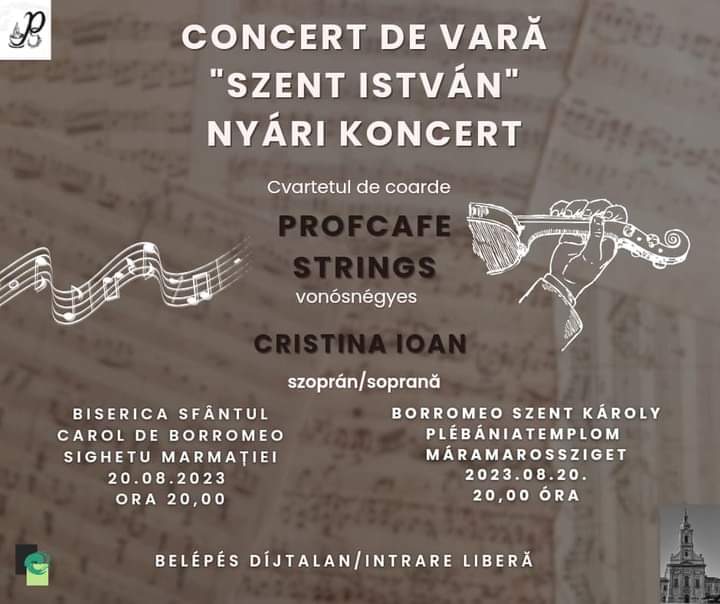 CONCERT DE VARĂ
"SZENT ISTVÁN"
NYÁRI KONCERT

Cvartetul de coarde

PROFCAFE
STRINGS
vonósnégyes

CRISTINA IOAN

szoprán/soprană

BISERICA SFÂNTUL
CAROL DE BORROMEO
SIGHETU MARMAȚIEI
20.08.2023
ORA 20,00

BORROMEO SZENT KÁROLY
PLÉBÁNIATEMPLOM
MÁRAMAROSSZIGET
2023.08.20.
20,00 ÓRA

BELÉPÉS DÍJTALAN/INTRARE LIBERĂ